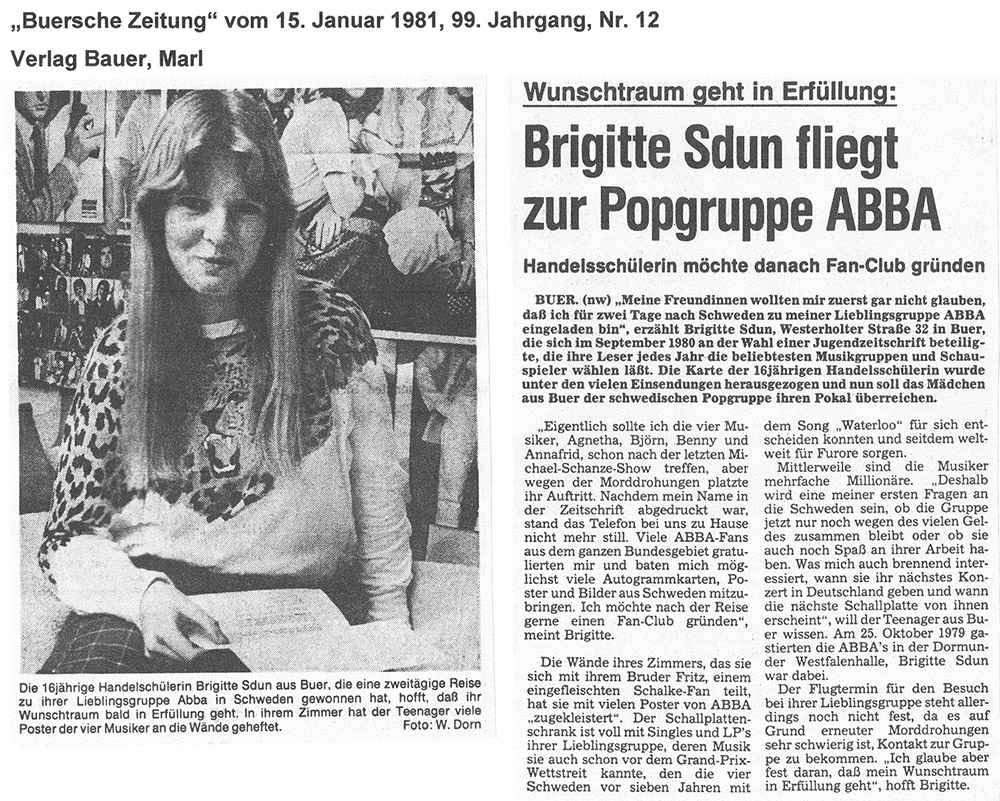 „Buersche Zeitung“ vom 15. Januar 1981, 99. Jahrgang, Nr. 12
Verlag Bauer, Marl

Die 16jährige Handelschülerin Brigitte Sdun aus Buer, die eine zweitägige Reise zu ihrer Lieblingsgruppe Abba in Schweden gewonnen hat, hofft, daß ihr Wunschtraum bald in Erfüllung geht. In ihrem Zimmer hat der Teenager viele Poster der vier Musiker an die Wände geheftet. Foto: W. Dorn

Wunschtraum geht in Erfüllung:

Brigitte Sdun fliegt zur Popgruppe ABBA

Handelsschülerin möchte danach Fan-Club gründen

BUER. (nw) „Meine Freundinnen wollten mir zuerst gar nicht glauben, daß ich für zwei Tage nach Schweden zu meiner Lieblingsgruppe ABBA eingeladen bin“, erzählt Brigitte Sdun, Westerholter Straße 32 in Buer, die sich im September 1980 an der Wahl einer Jugendzeitschrift beteiligte, die ihre Leser jedes Jahr die beliebtesten Musikgruppen und Schauspieler wählen läßt. Die Karte der 16jährigen Handelsschülerin wurde unter den vielen Einsendungen herausgezogen und nun soll das Mädchen aus Buer der schwedischen Popgruppe ihren Pokal überreichen.

„Eigentlich sollte ich die vier Musiker, Agnetha, Björn, Benny und Annafrid, schon nach der letzten Michael-Schanze-Show treffen, aber wegen der Morddrohungen platzte ihr Auftritt. Nachdem mein Name in der Zeitschrift abgedruckt war, stand das Telefon bei uns zu Hause nicht mehr still. Viele ABBA-Fans aus dem ganzen Bundesgebiet gratulierten mir und baten mich möglichst viele Autogrammkarten, Poster und Bilder aus Schweden mitzubringen. Ich möchte nach der Reise gerne einen Fan-Club gründen“, meint Brigitte.

Die Wände ihres Zimmers, das sie sich mit ihrem Bruder Fritz, einem eingefleischten Schalke-Fan teilt, hat sie mit vielen Poster von ABBA „zugekleistert“. Der Schallplattenschrank ist voll mit Singles und LP's ihrer Lieblingsgruppe, deren Musik sie auch schon vor dem Grand-Prix-Wettstreit kannte, den die vier Schweden vor sieben Jahren mit dem Song „Waterloo“ für sich entscheiden konnten und seitdem weltweit für Furore sorgen.

Mittlerweile sind die Musiker mehrfache Millionäre. „Deshalb wird eine meiner ersten Fragen an die Schweden sein, ob die Gruppe jetzt nur noch wegen des vielen Geldes zusammen bleibt oder ob sie auch noch Spaß an ihrer Arbeit haben. Was mich auch brennend interessiert, wann sie ihr nächstes Konzert in Deutschland geben und wann die nächste Schallplatte von ihnen erscheint“, will der Teenager aus Buer wissen. Am 25. Oktober 1979 gastierten die ABBA's in der Dormunder Westfalenhalle, Brigitte Sdun war dabei.

Der Flugtermin für den Besuch bei ihrer Lieblingsgruppe steht allerdings noch nicht fest, da es auf Grund erneuter Morddrohungen sehr schwierig ist, Kontakt zur Gruppe zu bekommen. „Ich glaube aber fest daran, daß mein Wunschtraum in Erfüllung geht“, hofft Brigitte.